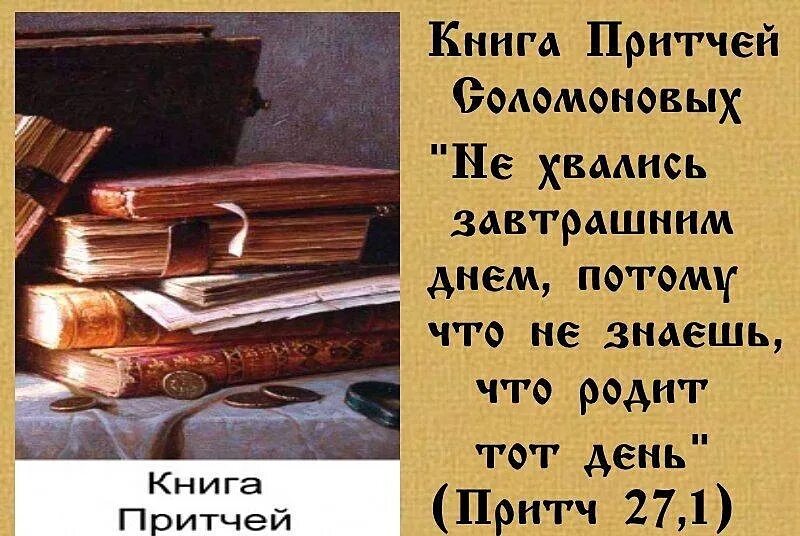 Книга Притчей Соломоновых
"Не хвались завтрашним днем, потому что не знаешь, что родит тот день"
(Притч 27,1)

Книга
Притчей